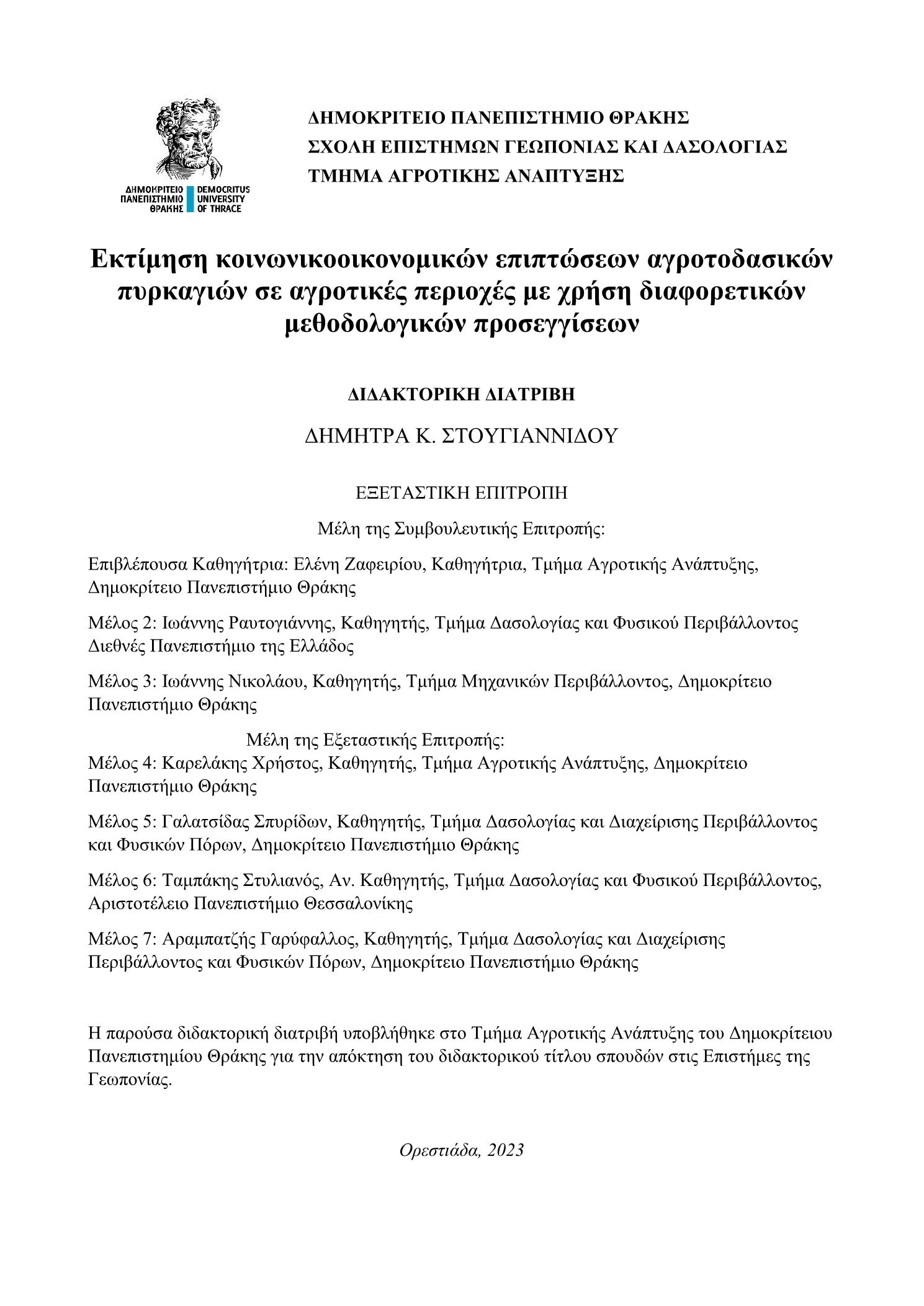 ΔΗΜΟΚΡΙΤΕΙΟ ΠΑΝΕΠΙΣΤΗΜΙΟ ΘΡΑΚΗΣ
DEMOCRITUS UNIVERSITY OF THRACE

ΔΗΜΟΚΡΙΤΕΙΟ ΠΑΝΕΠΙΣΤΗΜΙΟ ΘΡΑΚΗΣ
ΣΧΟΛΗ ΕΠΙΣΤΗΜΩΝ ΓΕΩΠΟΝΙΑΣ ΚΑΙ ΔΑΣΟΛΟΓΙΑΣ
ΤΜΗΜΑ ΑΓΡΟΤΙΚΗΣ ΑΝΑΠΤΥΞΗΣ

Εκτίμηση κοινωνικοοικονομικών επιπτώσεων αγροτοδασικών πυρκαγιών σε αγροτικές περιοχές με χρήση διαφορετικών μεθοδολογικών προσεγγίσεων

ΔΙΔΑΚΤΟΡΙΚΗ ΔΙΑΤΡΙΒΗ

ΔΗΜΗΤΡΑ Κ. ΣΤΟΥΓΙΑΝΝΙΔΟΥ

ΕΞΕΤΑΣΤΙΚΗ ΕΠΙΤΡΟΠΗ

Μέλη της Συμβουλευτικής Επιτροπής:

Επιβλέπουσα Καθηγήτρια: Ελένη Ζαφειρίου, Καθηγήτρια, Τμήμα Αγροτικής Ανάπτυξης, Δημοκρίτειο Πανεπιστήμιο Θράκης

Μέλος 2: Ιωάννης Ραυτογιάννης, Καθηγητής, Τμήμα Δασολογίας και Φυσικού Περιβάλλοντος Διεθνές Πανεπιστήμιο της Ελλάδος

Μέλος 3: Ιωάννης Νικολάου, Καθηγητής, Τμήμα Μηχανικών Περιβάλλοντος, Δημοκρίτειο Πανεπιστήμιο Θράκης

Μέλη της Εξεταστικής Επιτροπής:
Μέλος 4: Καρελάκης Χρήστος, Καθηγητής, Τμήμα Αγροτικής Ανάπτυξης, Δημοκρίτειο Πανεπιστήμιο Θράκης

Μέλος 5: Γαλατσίδας Σπυρίδων, Καθηγητής, Τμήμα Δασολογίας και Διαχείρισης Περιβάλλοντος και Φυσικών Πόρων, Δημοκρίτειο Πανεπιστήμιο Θράκης

Μέλος 6: Ταμπάκης Στυλιανός, Αν. Καθηγητής, Τμήμα Δασολογίας και Φυσικού Περιβάλλοντος, Αριστοτέλειο Πανεπιστήμιο Θεσσαλονίκης

Μέλος 7: Αραμπατζής Γαρύφαλλος, Καθηγητής, Τμήμα Δασολογίας και Διαχείρισης Περιβάλλοντος και Φυσικών Πόρων, Δημοκρίτειο Πανεπιστήμιο Θράκης

Η παρούσα διδακτορική διατριβή υποβλήθηκε στο Τμήμα Αγροτικής Ανάπτυξης του Δημοκρίτειου Πανεπιστημίου Θράκης για την απόκτηση του διδακτορικού τίτλου σπουδών στις Επιστήμες της Γεωπονίας.

Ορεστιάδα, 2023